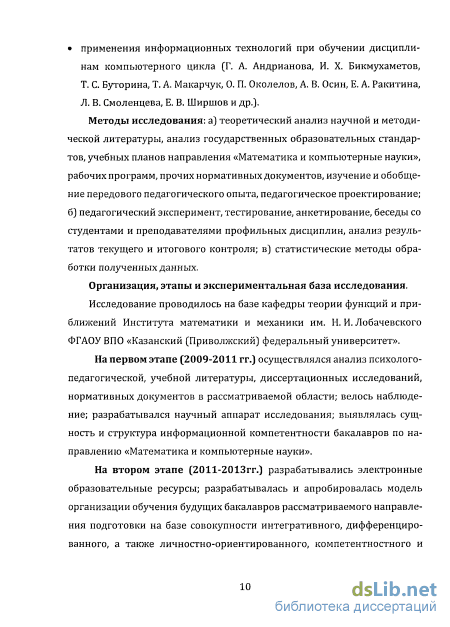 • применения информационных технологий при обучении дисциплинам компьютерного цикла (Г. А. Андрианова, И. Х. Бикмухаметов, Т. С. Буторина, Т. А. Макарчук, О. П. Околелов, А. В. Осин, Е. А. Ракитина, Л. В. Смоленцева, Е. В. Ширшов и др.).

Методы исследования: а) теоретический анализ научной и методической литературы, анализ государственных образовательных стандартов, учебных планов направления «Математика и компьютерные науки», рабочих программ, прочих нормативных документов, изучение и обобщение передового педагогического опыта, педагогическое проектирование; б) педагогический эксперимент, тестирование, анкетирование, беседы со студентами и преподавателями профильных дисциплин, анализ результатов текущего и итогового контроля; в) статистические методы обработки полученных данных.

Организация, этапы и экспериментальная база исследования.

Исследование проводилось на базе кафедры теории функций и приближений Института математики и механики им. Н. И. Лобачевского ФГАОУ ВПО «Казанский (Приволжский) федеральный университет».

На первом этапе (2009-2011 гг.) осуществлялся анализ психолого-педагогической, учебной литературы, диссертационных исследований, нормативных документов в рассматриваемой области; велось наблюдение; разрабатывался научный аппарат исследования; выявлялась сущность и структура информационной компетентности бакалавров по направлению «Математика и компьютерные науки».

На втором этапе (2011-2013гг.) разрабатывались электронные образовательные ресурсы; разрабатывалась и апробировалась модель организации обучения будущих бакалавров рассматриваемого направления подготовки на базе совокупности интегративного, дифференцированного, а также личностно-ориентированного, компетентностного и

10

dsLib.net
библиотека диссертаций